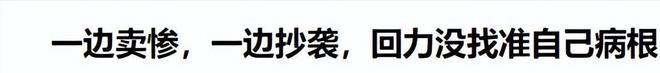 一边卖惨，一边抄袭，回力没找准自己病根